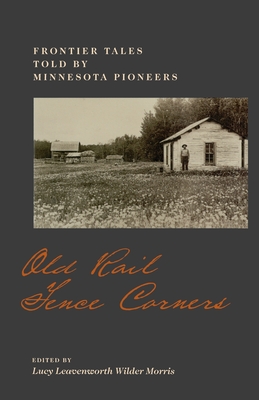 FRONTIER TALES
TOLD BY
MINNESOTA PIONEERS

Old Rail
Fence Corners

EDITED BY
Lucy Leavenworth Wilder Morris